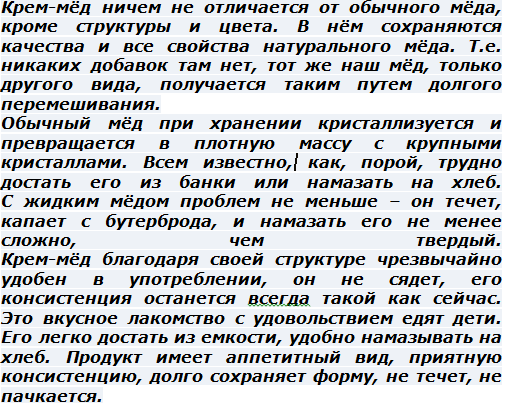 Крем-мёд ничем не отличается от обычного мёда, кроме структуры и цвета. В нём сохраняются качества и все свойства натурального мёда. Т.е. никаких добавок там нет, тот же наш мёд, только другого вида, получается таким путем долгого перемешивания.
Обычный мёд при хранении кристаллизуется и превращается в плотную массу с крупными кристаллами. Всем известно, как, порой, трудно достать его из банки или намазать на хлеб. С жидким мёдом проблем не меньше – он течет, капает с бутерброда, и намазать его не менее сложно, чем твердый.
Крем-мёд благодаря своей структуре чрезвычайно удобен в употреблении, он не сядет, его консистенция останется всегда такой как сейчас. Это вкусное лакомство с удовольствием едят дети. Его легко достать из емкости, удобно намазывать на хлеб. Продукт имеет аппетитный вид, приятную консистенцию, долго сохраняет форму, не течет, не пачкается.